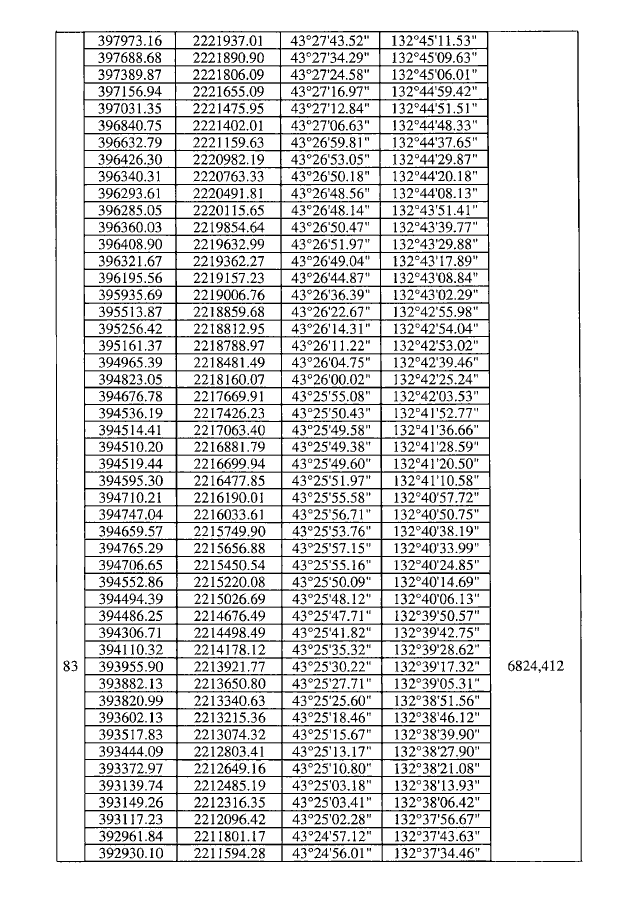 | 83 | 397973.16 | 2221937.01 | 43°27'43.52" | 132°45'11.53" | 6824,412 |
|---|---|---|---|---|---|
| | 397688.68 | 2221890.90 | 43°27'34.29" | 132°45'09.63" | |
| | 397389.87 | 2221806.09 | 43°27'24.58" | 132°45'06.01" | |
| | 397156.94 | 2221655.09 | 43°27'16.97" | 132°44'59.42" | |
| | 397031.35 | 2221475.95 | 43°27'12.84" | 132°44'51.51" | |
| | 396840.75 | 2221402.01 | 43°27'06.63" | 132°44'48.33" | |
| | 396632.79 | 2221159.63 | 43°26'59.81" | 132°44'37.65" | |
| | 396426.30 | 2220982.19 | 43°26'53.05" | 132°44'29.87" | |
| | 396340.31 | 2220763.33 | 43°26'50.18" | 132°44'20.18" | |
| | 396293.61 | 2220491.81 | 43°26'48.56" | 132°44'08.13" | |
| | 396285.05 | 2220115.65 | 43°26'48.14" | 132°43'51.41" | |
| | 396360.03 | 2219854.64 | 43°26'50.47" | 132°43'39.77" | |
| | 396408.90 | 2219632.99 | 43°26'51.97" | 132°43'29.88" | |
| | 396321.67 | 2219362.27 | 43°26'49.04" | 132°43'17.89" | |
| | 396195.56 | 2219157.23 | 43°26'44.87" | 132°43'08.84" | |
| | 395935.69 | 2219006.76 | 43°26'36.39" | 132°43'02.29" | |
| | 395513.87 | 2218859.68 | 43°26'22.67" | 132°42'55.98" | |
| | 395256.42 | 2218812.95 | 43°26'14.31" | 132°42'54.04" | |
| | 395161.37 | 2218788.97 | 43°26'11.22" | 132°42'53.02" | |
| | 394965.39 | 2218481.49 | 43°26'04.75" | 132°42'39.46" | |
| | 394823.05 | 2218160.07 | 43°26'00.02" | 132°42'25.24" | |
| | 394676.78 | 2217669.91 | 43°25'55.08" | 132°42'03.53" | |
| | 394536.19 | 2217426.23 | 43°25'50.43" | 132°41'52.77" | |
| | 394514.41 | 2217063.40 | 43°25'49.58" | 132°41'36.66" | |
| | 394510.20 | 2216881.79 | 43°25'49.38" | 132°41'28.59" | |
| | 394519.44 | 2216699.94 | 43°25'49.60" | 132°41'20.50" | |
| | 394595.30 | 2216477.85 | 43°25'51.97" | 132°41'10.58" | |
| | 394710.21 | 2216190.01 | 43°25'55.58" | 132°40'57.72" | |
| | 394747.04 | 2216033.61 | 43°25'56.71" | 132°40'50.75" | |
| | 394659.57 | 2215749.90 | 43°25'53.76" | 132°40'38.19" | |
| | 394765.29 | 2215656.88 | 43°25'57.15" | 132°40'33.99" | |
| | 394706.65 | 2215450.54 | 43°25'55.16" | 132°40'24.85" | |
| | 394552.86 | 2215220.08 | 43°25'50.09" | 132°40'14.69" | |
| | 394494.39 | 2215026.69 | 43°25'48.12" | 132°40'06.13" | |
| | 394486.25 | 2214676.49 | 43°25'47.71" | 132°39'50.57" | |
| | 394306.71 | 2214498.49 | 43°25'41.82" | 132°39'42.75" | |
| | 394110.32 | 2214178.12 | 43°25'35.32" | 132°39'28.62" | |
| | 393955.90 | 2213921.77 | 43°25'30.22" | 132°39'17.32" | |
| | 393882.13 | 2213650.80 | 43°25'27.71" | 132°39'05.31" | |
| | 393820.99 | 2213340.63 | 43°25'25.60" | 132°38'51.56" | |
| | 393602.13 | 2213215.36 | 43°25'18.46" | 132°38'46.12" | |
| | 393517.83 | 2213074.32 | 43°25'15.67" | 132°38'39.90" | |
| | 393444.09 | 2212803.41 | 43°25'13.17" | 132°38'27.90" | |
| | 393372.97 | 2212649.16 | 43°25'10.80" | 132°38'21.08" | |
| | 393139.74 | 2212485.19 | 43°25'03.18" | 132°38'13.93" | |
| | 393149.26 | 2212316.35 | 43°25'03.41" | 132°38'06.42" | |
| | 393117.23 | 2212096.42 | 43°25'02.28" | 132°37'56.67" | |
| | 392961.84 | 2211801.17 | 43°24'57.12" | 132°37'43.63" | |
| | 392930.10 | 2211594.28 | 43°24'56.01" | 132°37'34.46" | |